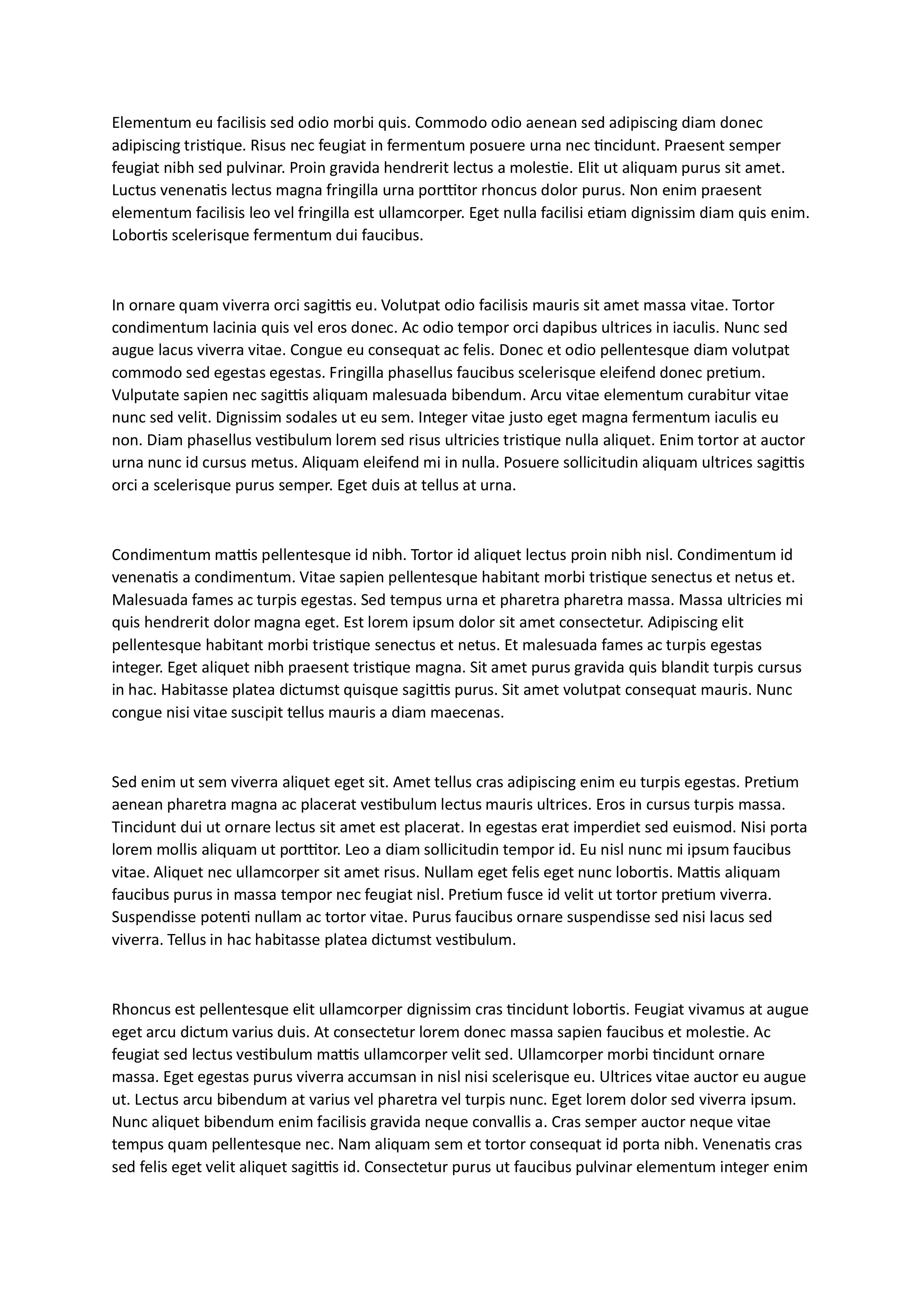 Elementum eu facilisis sed odio morbi quis. Commodo odio aenean sed adipiscing diam donec adipiscing tristique. Risus nec feugiat in fermentum posuere urna nec tincidunt. Praesent semper feugiat nibh sed pulvinar. Proin gravida hendrerit lectus a molestie. Elit ut aliquam purus sit amet. Luctus venenatis lectus magna fringilla urna porttitor rhoncus dolor purus. Non enim praesent elementum facilisis leo vel fringilla est ullamcorper. Eget nulla facilisi etiam dignissim diam quis enim. Lobortis scelerisque fermentum dui faucibus.

In ornare quam viverra orci sagittis eu. Volutpat odio facilisis mauris sit amet massa vitae. Tortor condimentum lacinia quis vel eros donec. Ac odio tempor orci dapibus ultrices in iaculis. Nunc sed augue lacus viverra vitae. Congue eu consequat ac felis. Donec et odio pellentesque diam volutpat commodo sed egestas egestas. Fringilla phasellus faucibus scelerisque eleifend donec pretium. Vulputate sapien nec sagittis aliquam malesuada bibendum. Arcu vitae elementum curabitur vitae nunc sed velit. Dignissim sodales ut eu sem. Integer vitae justo eget magna fermentum iaculis eu non. Diam phasellus vestibulum lorem sed risus ultricies tristique nulla aliquet. Enim tortor at auctor urna nunc id cursus metus. Aliquam eleifend mi in nulla. Posuere sollicitudin aliquam ultrices sagittis orci a scelerisque purus semper. Eget duis at tellus at urna.

Condimentum mattis pellentesque id nibh. Tortor id aliquet lectus proin nibh nisl. Condimentum id venenatis a condimentum. Vitae sapien pellentesque habitant morbi tristique senectus et netus et. Malesuada fames ac turpis egestas. Sed tempus urna et pharetra pharetra massa. Massa ultricies mi quis hendrerit dolor magna eget. Est lorem ipsum dolor sit amet consectetur. Adipiscing elit pellentesque habitant morbi tristique senectus et netus. Et malesuada fames ac turpis egestas integer. Eget aliquet nibh praesent tristique magna. Sit amet purus gravida quis blandit turpis cursus in hac. Habitasse platea dictumst quisque sagittis purus. Sit amet volutpat consequat mauris. Nunc congue nisi vitae suscipit tellus mauris a diam maecenas.

Sed enim ut sem viverra aliquet eget sit. Amet tellus cras adipiscing enim eu turpis egestas. Pretium aenean pharetra magna ac placerat vestibulum lectus mauris ultrices. Eros in cursus turpis massa. Tincidunt dui ut ornare lectus sit amet est placerat. In egestas erat imperdiet sed euismod. Nisi porta lorem mollis aliquam ut porttitor. Leo a diam sollicitudin tempor id. Eu nisl nunc mi ipsum faucibus vitae. Aliquet nec ullamcorper sit amet risus. Nullam eget felis eget nunc lobortis. Mattis aliquam faucibus purus in massa tempor nec feugiat nisl. Pretium fusce id velit ut tortor pretium viverra. Suspendisse potenti nullam ac tortor vitae. Purus faucibus ornare suspendisse sed nisi lacus sed viverra. Tellus in hac habitasse platea dictumst vestibulum.

Rhoncus est pellentesque elit ullamcorper dignissim cras tincidunt lobortis. Feugiat vivamus at augue eget arcu dictum varius duis. At consectetur lorem donec massa sapien faucibus et molestie. Ac feugiat sed lectus vestibulum mattis ullamcorper velit sed. Ullamcorper morbi tincidunt ornare massa. Eget egestas purus viverra accumsan in nisl nisi scelerisque eu. Ultrices vitae auctor eu augue ut. Lectus arcu bibendum at varius vel pharetra vel turpis nunc. Eget lorem dolor sed viverra ipsum. Nunc aliquet bibendum enim facilisis gravida neque convallis a. Cras semper auctor neque vitae tempus quam pellentesque nec. Nam aliquam sem et tortor consequat id porta nibh. Venenatis cras sed felis eget velit aliquet sagittis id. Consectetur purus ut faucibus pulvinar elementum integer enim